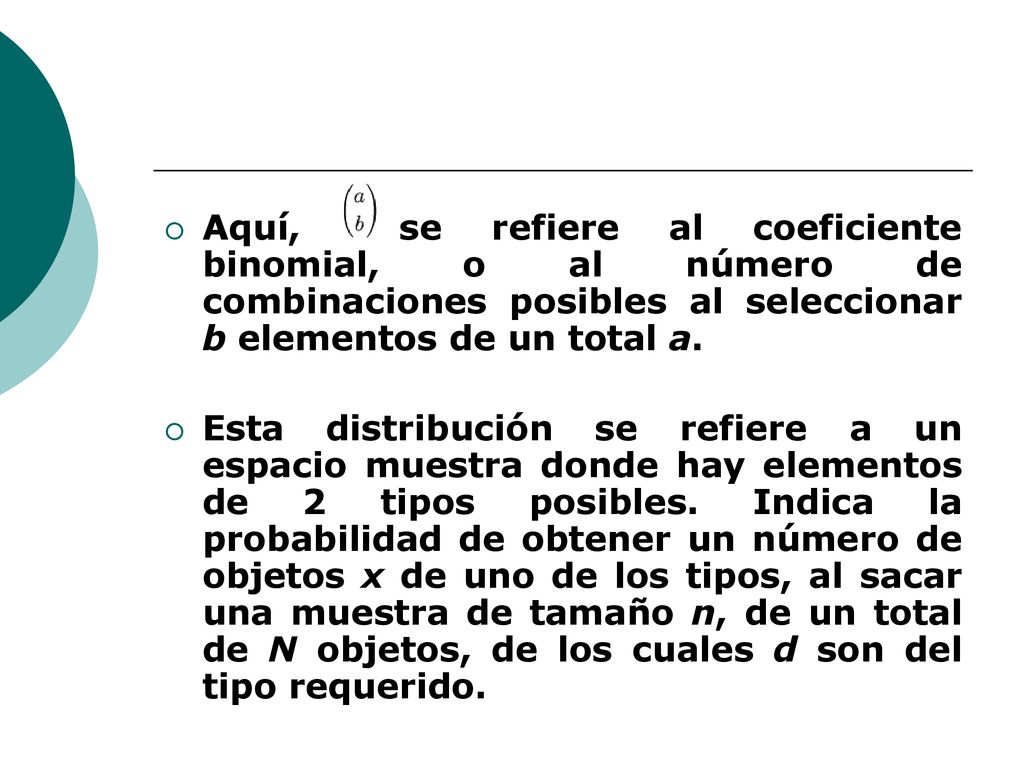 Aquí, $\binom{a}{b}$ se refiere al coeficiente binomial, o al número de combinaciones posibles al seleccionar *b* elementos de un total *a*.

Esta distribución se refiere a un espacio muestra donde hay elementos de 2 tipos posibles. Indica la probabilidad de obtener un número de objetos *x* de uno de los tipos, al sacar una muestra de tamaño *n*, de un total de *N* objetos, de los cuales *d* son del tipo requerido.